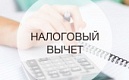 НАЛОГОВЫЙ ВЫЧЕТ